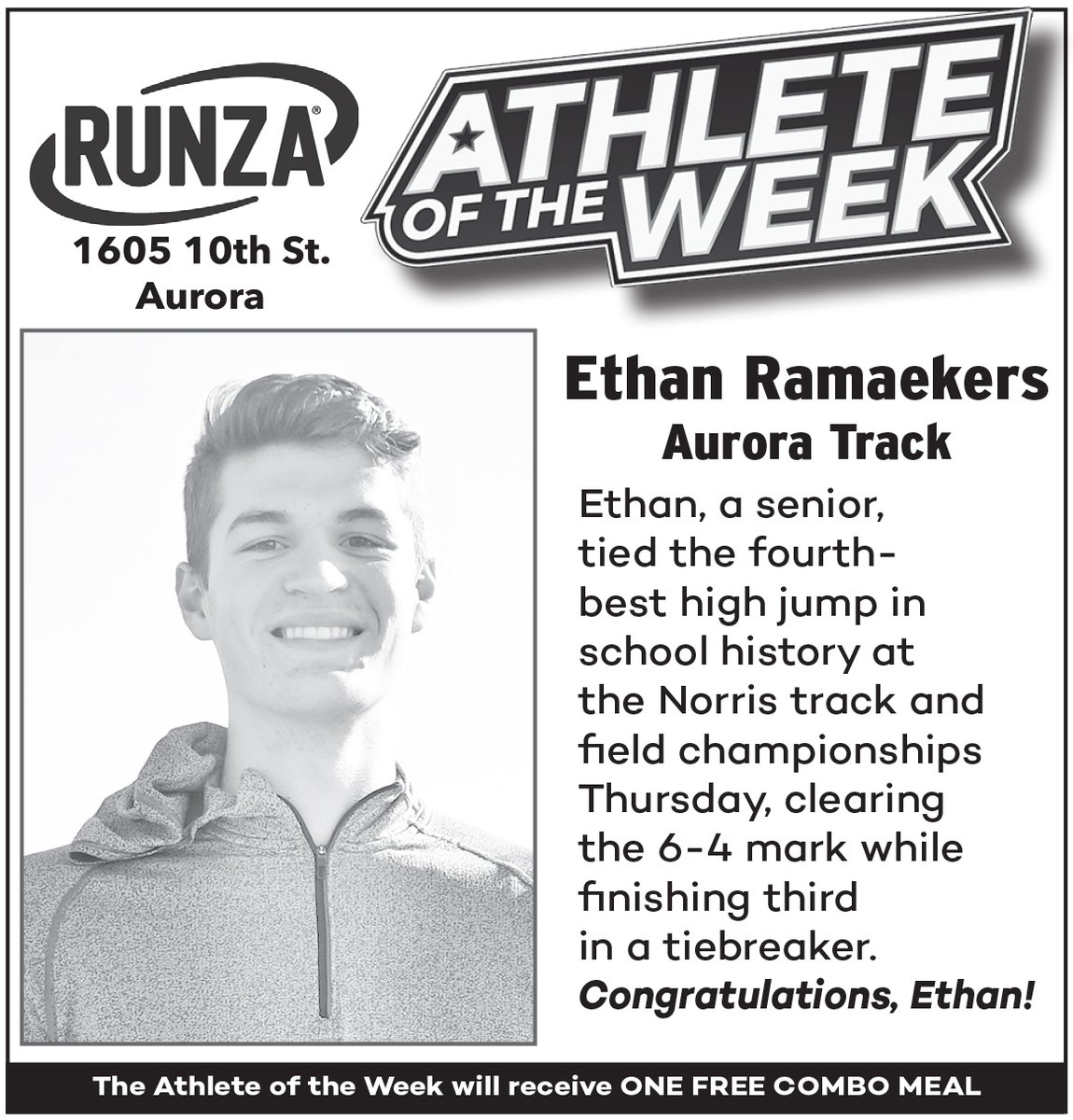 RUNZA®

1605 10th St.
Aurora

ATHLETE OF THE WEEK

Ethan Ramaekers
Aurora Track

Ethan, a senior, tied the fourth-best high jump in school history at the Norris track and field championships Thursday, clearing the 6-4 mark while finishing third in a tiebreaker.
Congratulations, Ethan!

The Athlete of the Week will receive ONE FREE COMBO MEAL